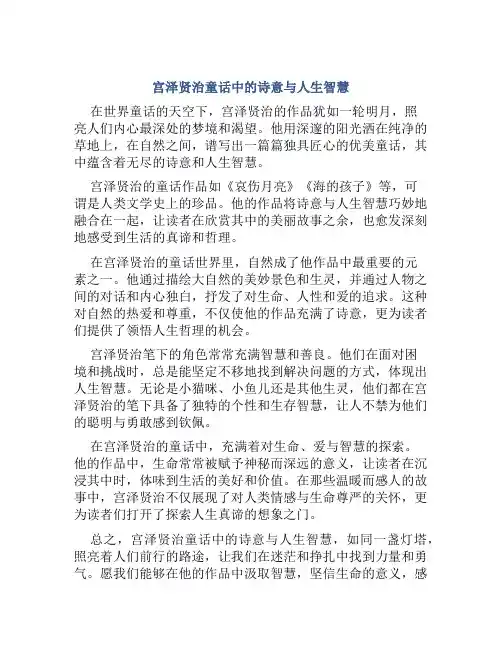 宫泽贤治童话中的诗意与人生智慧

在世界童话的天空下，宫泽贤治的作品犹如一轮明月，照亮人们内心最深处的梦境和渴望。他用深邃的阳光洒在纯净的草地上，在自然之间，谱写出一篇篇独具匠心的优美童话，其中蕴含着无尽的诗意和人生智慧。

宫泽贤治的童话作品如《哀伤月亮》《海的孩子》等，可谓是人类文学史上的珍品。他的作品将诗意与人生智慧巧妙地融合在一起，让读者在欣赏其中的美丽故事之余，也愈发深刻地感受到生活的真谛和哲理。

在宫泽贤治的童话世界里，自然成了他作品中最重要的元素之一。他通过描绘大自然的美妙景色和生灵，并通过人物之间的对话和内心独白，抒发了对生命、人性和爱的追求。这种对自然的热爱和尊重，不仅使他的作品充满了诗意，更为读者们提供了领悟人生哲理的机会。

宫泽贤治笔下的角色常常充满智慧和善良。他们在面对困境和挑战时，总是能坚定不移地找到解决问题的方式，体现出人生智慧。无论是小猫咪、小鱼儿还是其他生灵，他们都在宫泽贤治的笔下具备了独特的个性和生存智慧，让人不禁为他们的聪明与勇敢感到钦佩。

在宫泽贤治的童话中，充满着对生命、爱与智慧的探索。他的作品中，生命常常被赋予神秘而深远的意义，让读者在沉浸其中时，体味到生活的美好和价值。在那些温暖而感人的故事中，宫泽贤治不仅展现了对人类情感与生命尊严的关怀，更为读者们打开了探索人生真谛的想象之门。

总之，宫泽贤治童话中的诗意与人生智慧，如同一盏灯塔，照亮着人们前行的路途，让我们在迷茫和挣扎中找到力量和勇气。愿我们能够在他的作品中汲取智慧，坚信生命的意义，感